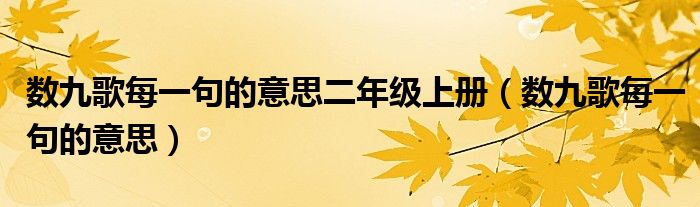 数九歌每一句的意思二年级上册（数九歌每一句的意思）